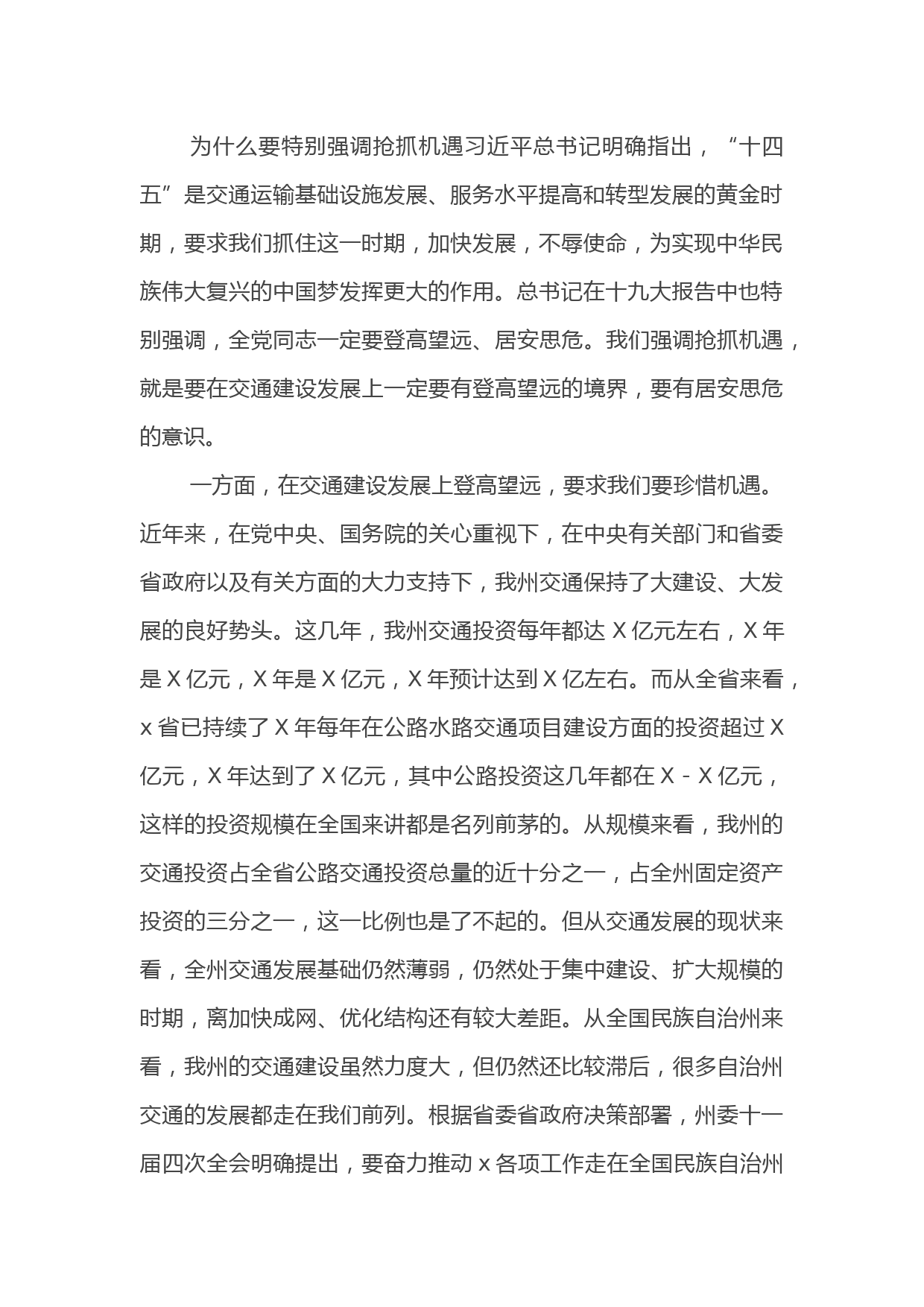 为什么要特别强调抢抓机遇习近平总书记明确指出，“十四五”是交通运输基础设施发展、服务水平提高和转型发展的黄金时期，要求我们抓住这一时期，加快发展，不辱使命，为实现中华民族伟大复兴的中国梦发挥更大的作用。总书记在十九大报告中也特别强调，全党同志一定要登高望远、居安思危。我们强调抢抓机遇，就是要在交通建设发展上一定要有登高望远的境界，要有居安思危的意识。

一方面，在交通建设发展上登高望远，要求我们要珍惜机遇。近年来，在党中央、国务院的关心重视下，在中央有关部门和省委省政府以及有关方面的大力支持下，我州交通保持了大建设、大发展的良好势头。这几年，我州交通投资每年都达 X 亿元左右，X 年是 X 亿元，X 年是 X 亿元，X 年预计达到 X 亿左右。而从全省来看，x 省已持续了 X 年每年在公路水路交通项目建设方面的投资超过 X 亿元，X 年达到了 X 亿元，其中公路投资这几年都在 X - X 亿元，这样的投资规模在全国来讲都是名列前茅的。从规模来看，我州的交通投资占全省公路交通投资总量的近十分之一，占全州固定资产投资的三分之一，这一比例也是了不起的。但从交通发展的现状来看，全州交通发展基础仍然薄弱，仍然处于集中建设、扩大规模的时期，离加快成网、优化结构还有较大差距。从全国民族自治州来看，我州的交通建设虽然力度大，但仍然还比较滞后，很多自治州交通的发展都走在我们前列。根据省委省政府决策部署，州委十一届四次全会明确提出，要奋力推动 x 各项工作走在全国民族自治州